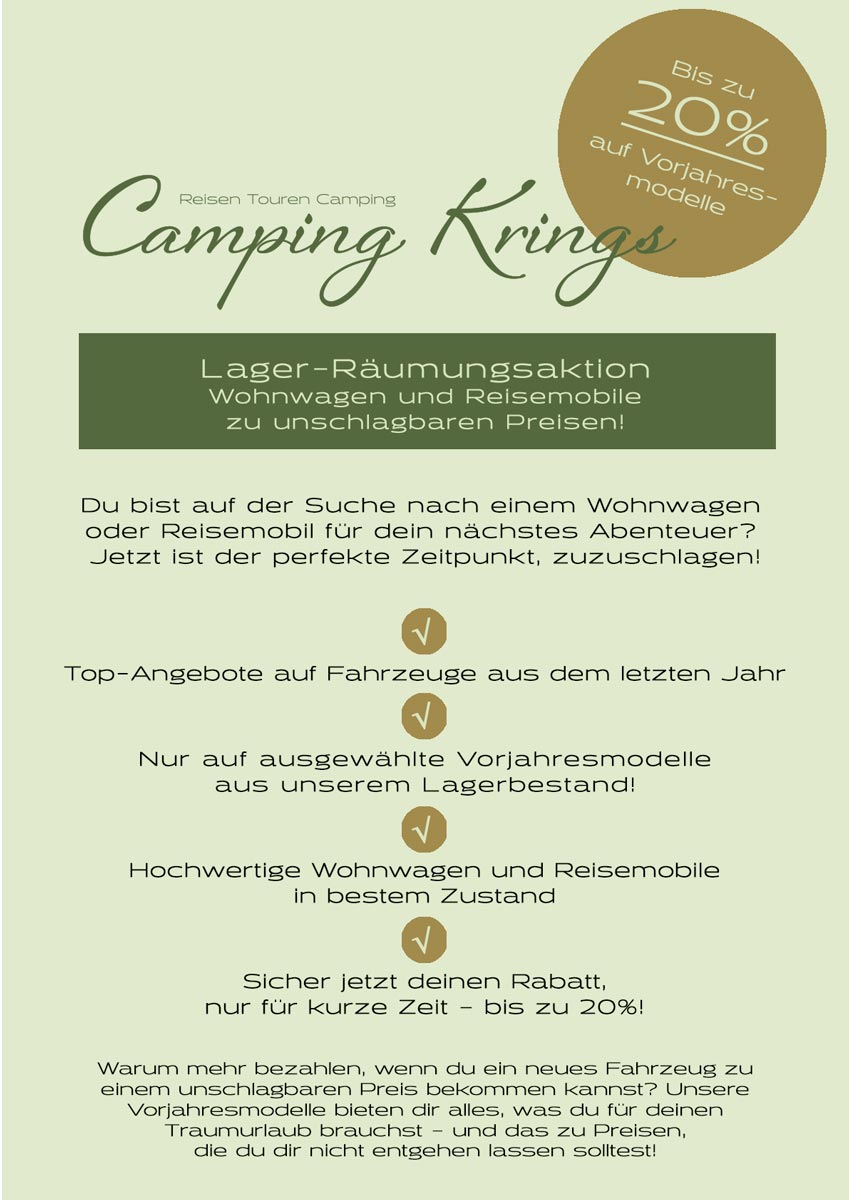 Bis zu
20%
auf Vorjahresmodelle

Reisen Touren Camping
Camping Krings

Lager-Räumungsaktion
Wohnwagen und Reisemobile zu unschlagbaren Preisen!

Du bist auf der Suche nach einem Wohnwagen oder Reisemobil für dein nächstes Abenteuer? Jetzt ist der perfekte Zeitpunkt, zuzuschlagen!

√

Top-Angebote auf Fahrzeuge aus dem letzten Jahr

√

Nur auf ausgewählte Vorjahresmodelle aus unserem Lagerbestand!

√

Hochwertige Wohnwagen und Reisemobile in bestem Zustand

√

Sicher jetzt deinen Rabatt, nur für kurze Zeit – bis zu 20%!

Warum mehr bezahlen, wenn du ein neues Fahrzeug zu einem unschlagbaren Preis bekommen kannst? Unsere Vorjahresmodelle bieten dir alles, was du für deinen Traumurlaub brauchst – und das zu Preisen, die du dir nicht entgehen lassen solltest!